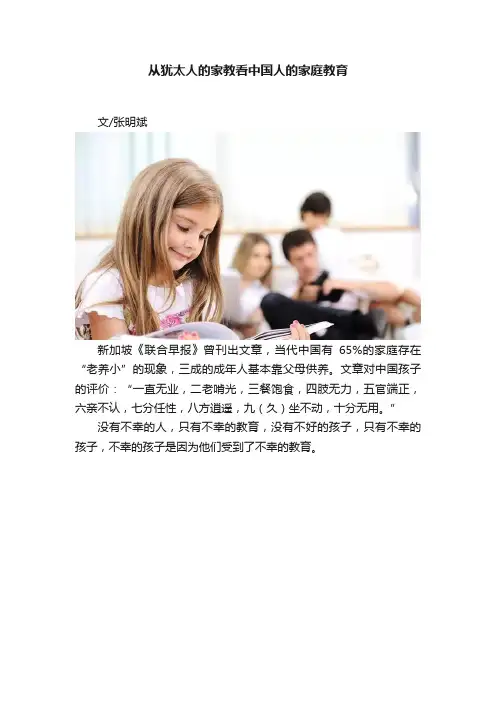 从犹太人的家教看中国人的家庭教育

文/张明斌

新加坡《联合早报》曾刊出文章，当代中国有65%的家庭存在“老养小”的现象，三成的成年人基本靠父母供养。文章对中国孩子的评价：“一直无业，二老啃光，三餐饱食，四肢无力，五官端正，六亲不认，七分任性，八方逍遥，九（久）坐不动，十分无用。”

没有不幸的人，只有不幸的教育，没有不好的孩子，只有不幸的孩子，不幸的孩子是因为他们受到了不幸的教育。